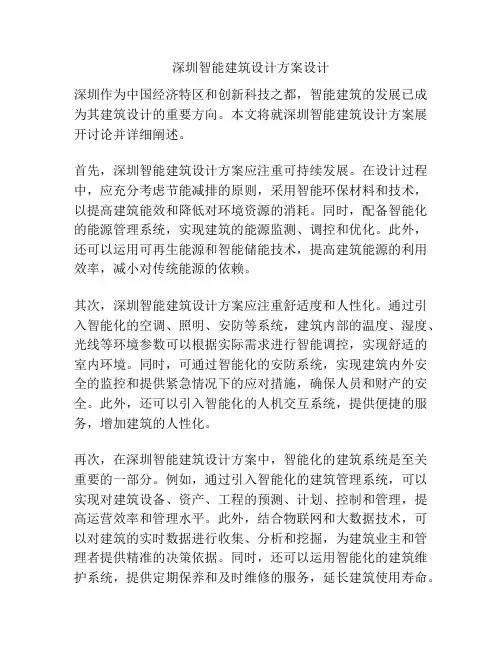 深圳智能建筑设计方案设计

深圳作为中国经济特区和创新科技之都，智能建筑的发展已成为其建筑设计的重要方向。本文将就深圳智能建筑设计方案展开讨论并详细阐述。

首先，深圳智能建筑设计方案应注重可持续发展。在设计过程中，应充分考虑节能减排的原则，采用智能环保材料和技术，以提高建筑能效和降低对环境资源的消耗。同时，配备智能化的能源管理系统，实现建筑的能源监测、调控和优化。此外，还可以运用可再生能源和智能储能技术，提高建筑能源的利用效率，减小对传统能源的依赖。

其次，深圳智能建筑设计方案应注重舒适度和人性化。通过引入智能化的空调、照明、安防等系统，建筑内部的温度、湿度、光线等环境参数可以根据实际需求进行智能调控，实现舒适的室内环境。同时，可通过智能化的安防系统，实现建筑内外安全的监控和提供紧急情况下的应对措施，确保人员和财产的安全。此外，还可以引入智能化的人机交互系统，提供便捷的服务，增加建筑的人性化。

再次，在深圳智能建筑设计方案中，智能化的建筑系统是至关重要的一部分。例如，通过引入智能化的建筑管理系统，可以实现对建筑设备、资产、工程的预测、计划、控制和管理，提高运营效率和管理水平。此外，结合物联网和大数据技术，可以对建筑的实时数据进行收集、分析和挖掘，为建筑业主和管理者提供精准的决策依据。同时，还可以运用智能化的建筑维护系统，提供定期保养和及时维修的服务，延长建筑使用寿命。